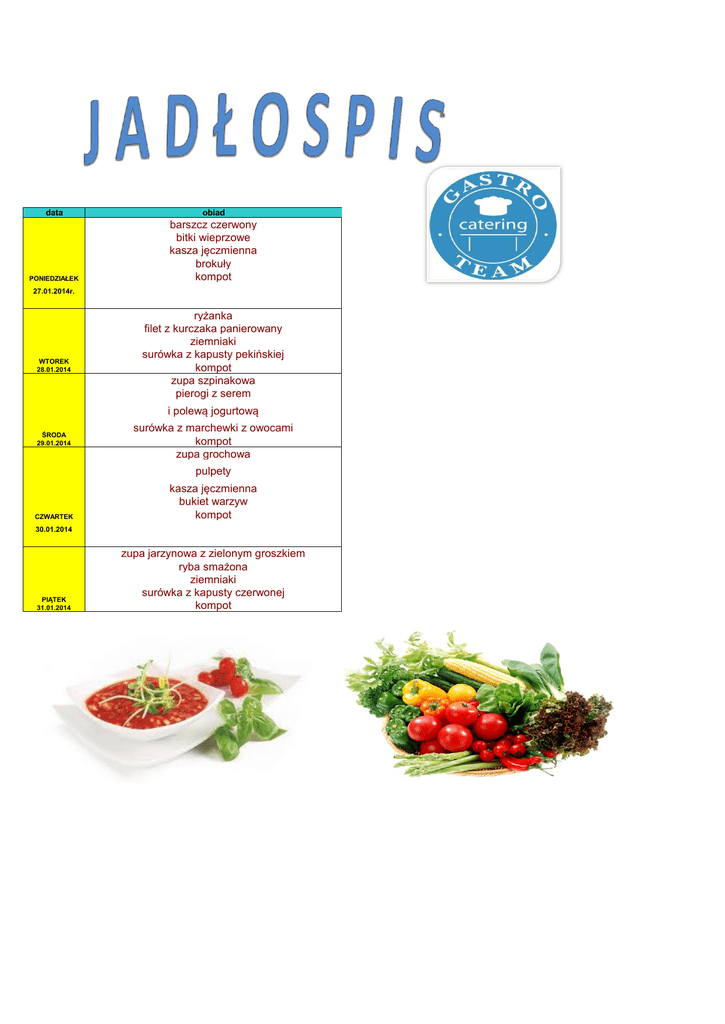 JADŁOSPIS

GASTRO catering TEAM

| data | obiad |
|---|---|
| PONIEDZIAŁEK 27.01.2014r. | barszcz czerwony bitki wieprzowe kasza jęczmienna brokuły kompot |
| WTOREK 28.01.2014 | ryżanka filet z kurczaka panierowany ziemniaki surówka z kapusty pekińskiej kompot |
| ŚRODA 29.01.2014 | zupa szpinakowa pierogi z serem i polewą jogurtową surówka z marchewki z owocami kompot |
| CZWARTEK 30.01.2014 | zupa grochowa pulpety kasza jęczmienna bukiet warzyw kompot |
| PIĄTEK 31.01.2014 | zupa jarzynowa z zielonym groszkiem ryba smażona ziemniaki surówka z kapusty czerwonej kompot |